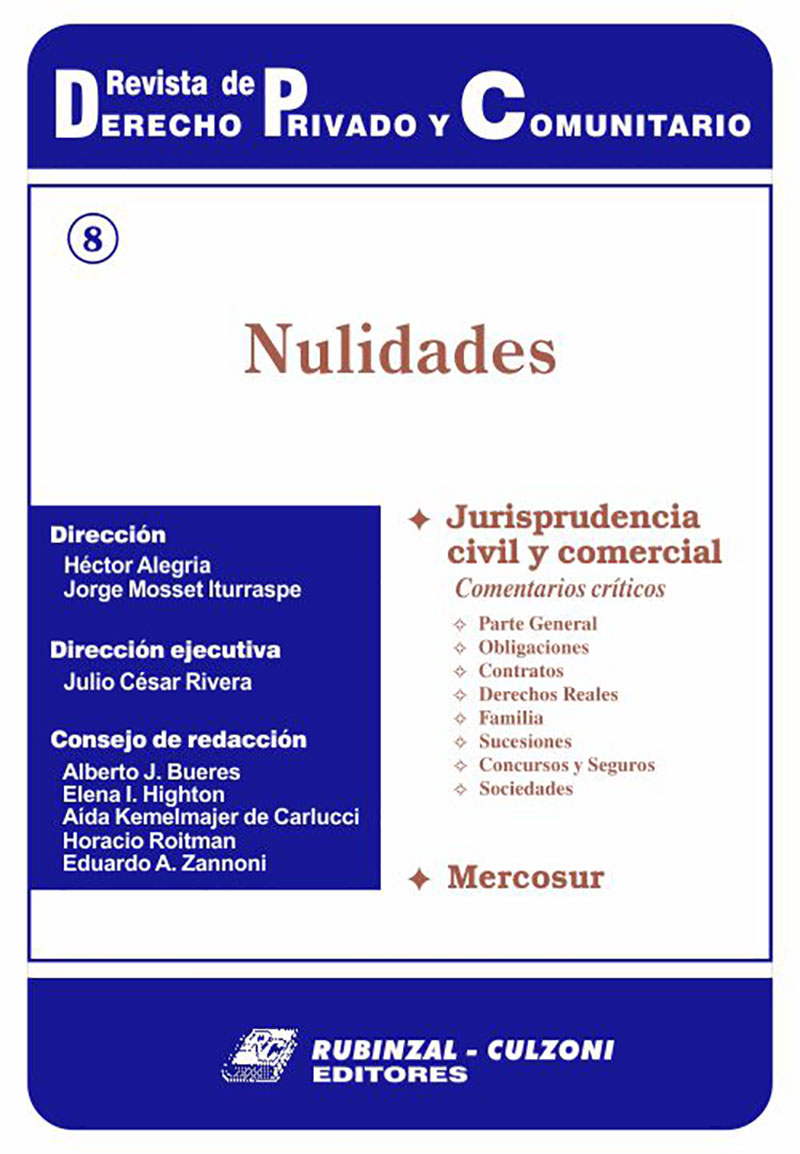 Revista de
DERECHO PRIVADO Y COMUNITARIO

8

Nulidades

Dirección
Héctor Alegria
Jorge Mosset Iturraspe

Dirección ejecutiva
Julio César Rivera

Consejo de redacción
Alberto J. Bueres
Elena I. Highton
Aída Kemelmajer de Carlucci
Horacio Roitman
Eduardo A. Zannoni

✦ Jurisprudencia civil y comercial
Comentarios críticos
✧ Parte General
✧ Obligaciones
✧ Contratos
✧ Derechos Reales
✧ Familia
✧ Sucesiones
✧ Concursos y Seguros
✧ Sociedades

✦ Mercosur

RUBINZAL - CULZONI
EDITORES